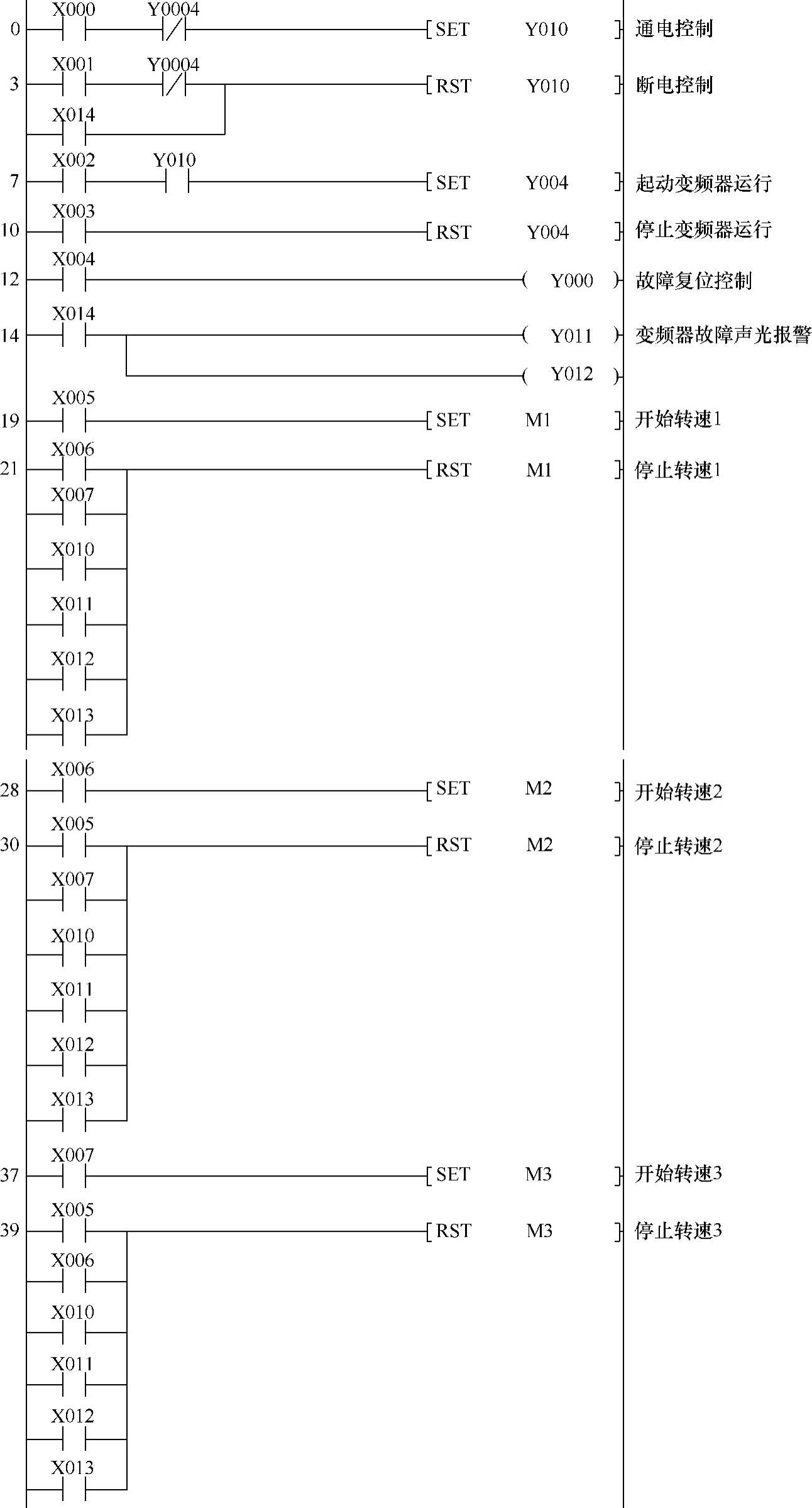 0 X000 Y0004 [SET Y010 ] 通电控制

3 X001 Y0004 [RST Y010 ] 断电控制
X014

7 X002 Y010 [SET Y004 ] 起动变频器运行

10 X003 [RST Y004 ] 停止变频器运行

12 X004 ( Y000 ) 故障复位控制

14 X014 ( Y011 ) 变频器故障声光报警
( Y012 )

19 X005 [SET M1 ] 开始转速1

21 X006 [RST M1 ] 停止转速1
X007
X010
X011
X012
X013

28 X006 [SET M2 ] 开始转速2

30 X005 [RST M2 ] 停止转速2
X007
X010
X011
X012
X013

37 X007 [SET M3 ] 开始转速3

39 X005 [RST M3 ] 停止转速3
X006
X010
X011
X012
X013